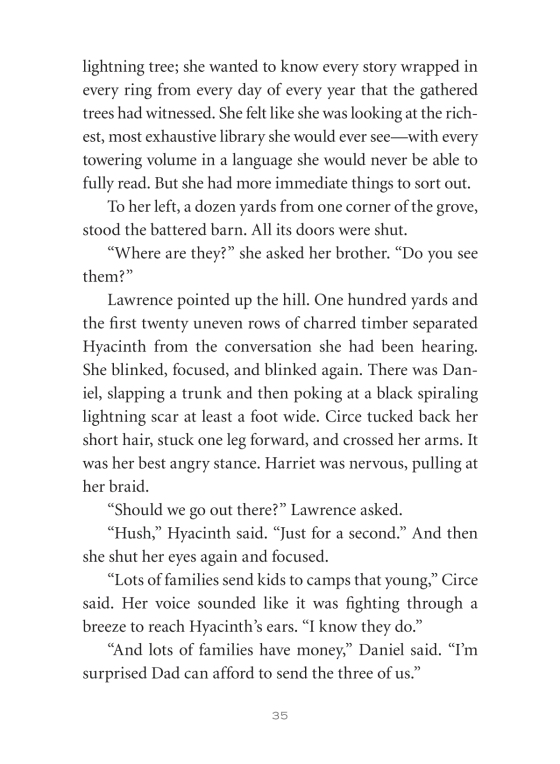 lightning tree; she wanted to know every story wrapped in every ring from every day of every year that the gathered trees had witnessed. She felt like she was looking at the richest, most exhaustive library she would ever see—with every towering volume in a language she would never be able to fully read. But she had more immediate things to sort out.

To her left, a dozen yards from one corner of the grove, stood the battered barn. All its doors were shut.

“Where are they?” she asked her brother. “Do you see them?”

Lawrence pointed up the hill. One hundred yards and the first twenty uneven rows of charred timber separated Hyacinth from the conversation she had been hearing. She blinked, focused, and blinked again. There was Daniel, slapping a trunk and then poking at a black spiraling lightning scar at least a foot wide. Circe tucked back her short hair, stuck one leg forward, and crossed her arms. It was her best angry stance. Harriet was nervous, pulling at her braid.

“Should we go out there?” Lawrence asked.

“Hush,” Hyacinth said. “Just for a second.” And then she shut her eyes again and focused.

“Lots of families send kids to camps that young,” Circe said. Her voice sounded like it was fighting through a breeze to reach Hyacinth’s ears. “I know they do.”

“And lots of families have money,” Daniel said. “I’m surprised Dad can afford to send the three of us.”

35